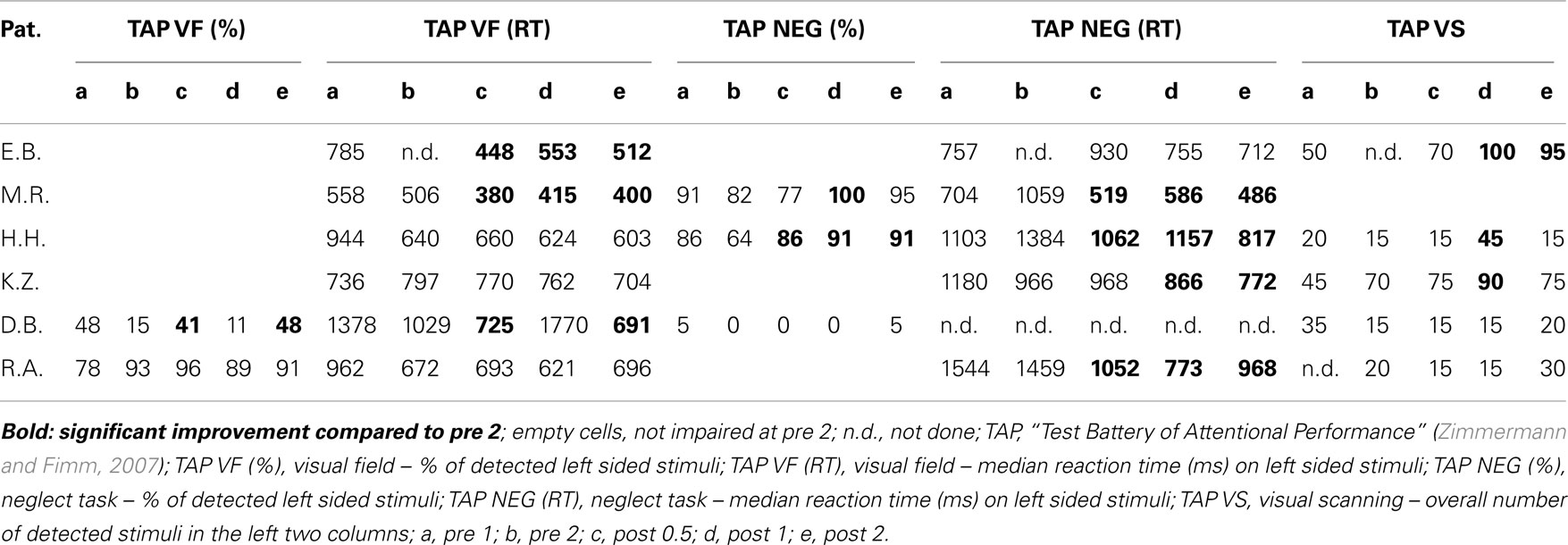 | Pat. | TAP VF (%) | | | | | TAP VF (RT) | | | | | TAP NEG (%) | | | | | TAP NEG (RT) | | | | | TAP VS | | | | |
|---|---|---|---|---|---|---|---|---|---|---|---|---|---|---|---|---|---|---|---|---|---|---|---|---|---|
| | a | b | c | d | e | a | b | c | d | e | a | b | c | d | e | a | b | c | d | e | a | b | c | d | e |
| E.B. | | | | | | 785 | n.d. | **448** | **553** | **512** | | | | | | 757 | n.d. | 930 | 755 | 712 | 50 | n.d. | 70 | **100** | **95** |
| M.R. | | | | | | 558 | 506 | **380** | **415** | **400** | 91 | 82 | 77 | **100** | 95 | 704 | 1059 | **519** | **586** | **486** | | | | | |
| H.H. | | | | | | 944 | 640 | 660 | 624 | 603 | 86 | 64 | **86** | **91** | **91** | 1103 | 1384 | **1062** | **1157** | **817** | 20 | 15 | 15 | **45** | 15 |
| K.Z. | | | | | | 736 | 797 | 770 | 762 | 704 | | | | | | 1180 | 966 | 968 | **866** | **772** | 45 | 70 | 75 | **90** | 75 |
| D.B. | 48 | 15 | **41** | 11 | **48** | 1378 | 1029 | **725** | 1770 | **691** | 5 | 0 | 0 | 0 | 5 | n.d. | n.d. | n.d. | n.d. | n.d. | 35 | 15 | 15 | 15 | 20 |
| R.A. | 78 | 93 | 96 | 89 | 91 | 962 | 672 | 693 | 621 | 696 | | | | | | 1544 | 1459 | **1052** | **773** | **968** | n.d. | 20 | 15 | 15 | 30 |

**Bold: significant improvement compared to pre 2**; empty cells, not impaired at pre 2; n.d., not done; TAP, "Test Battery of Attentional Performance" (Zimmermann and Fimm, 2007); TAP VF (%), visual field – % of detected left sided stimuli; TAP VF (RT), visual field – median reaction time (ms) on left sided stimuli; TAP NEG (%), neglect task – % of detected left sided stimuli; TAP NEG (RT), neglect task – median reaction time (ms) on left sided stimuli; TAP VS, visual scanning – overall number of detected stimuli in the left two columns; a, pre 1; b, pre 2; c, post 0.5; d, post 1; e, post 2.